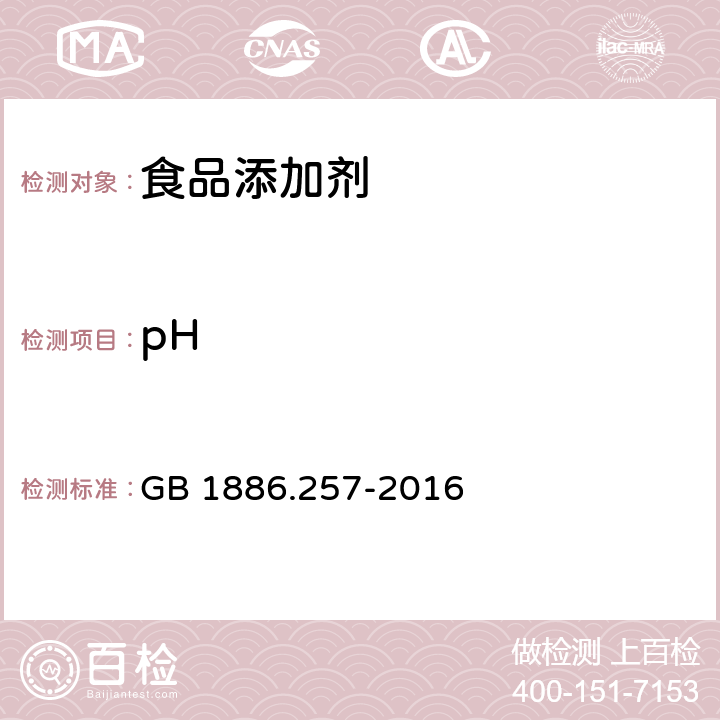 MA CNAS AC ilac-MRA

检测对象：食品添加剂

检测项目：pH

检测标准：GB 1886.257-2016

百检
Baijiantest.com

做检测 上百检
400-151-7153